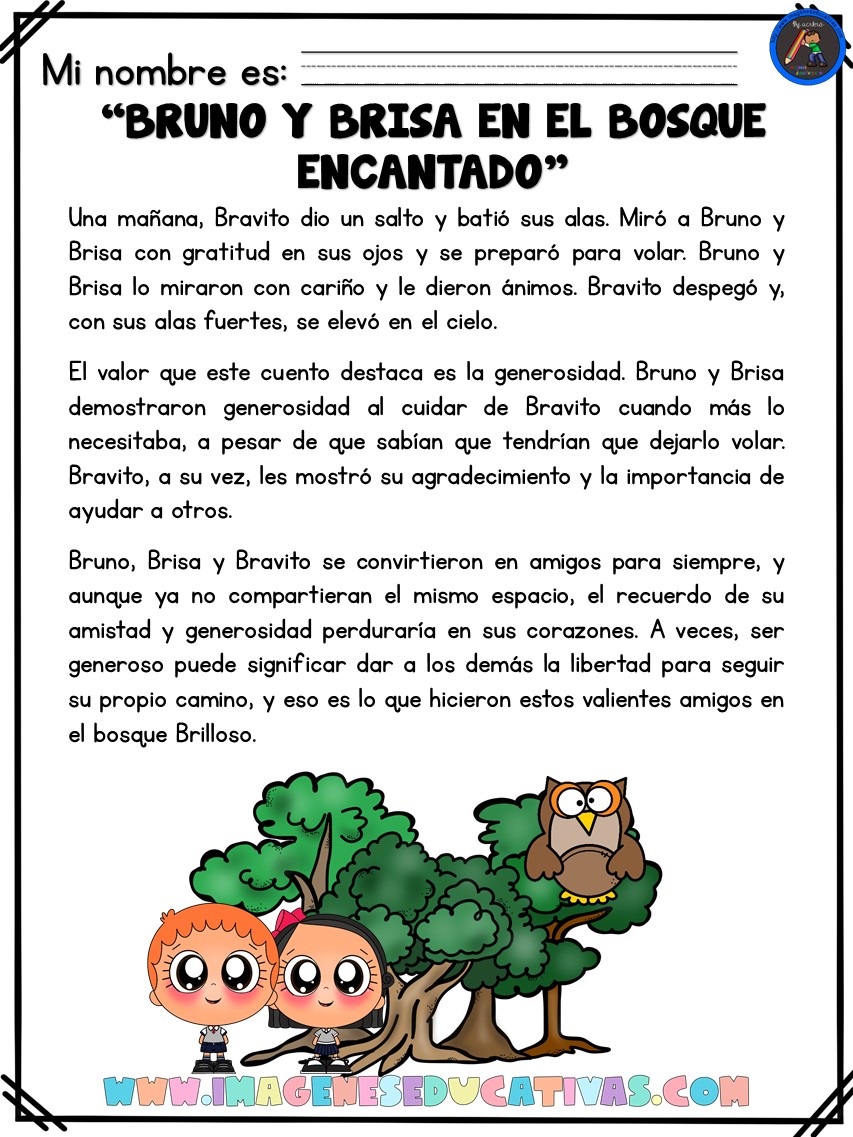 Mi nombre es:

"BRUNO Y BRISA EN EL BOSQUE ENCANTADO"

Una mañana, Bravito dio un salto y batió sus alas. Miró a Bruno y Brisa con gratitud en sus ojos y se preparó para volar. Bruno y Brisa lo miraron con cariño y le dieron ánimos. Bravito despegó y, con sus alas fuertes, se elevó en el cielo.

El valor que este cuento destaca es la generosidad. Bruno y Brisa demostraron generosidad al cuidar de Bravito cuando más lo necesitaba, a pesar de que sabían que tendrían que dejarlo volar. Bravito, a su vez, les mostró su agradecimiento y la importancia de ayudar a otros.

Bruno, Brisa y Bravito se convirtieron en amigos para siempre, y aunque ya no compartieran el mismo espacio, el recuerdo de su amistad y generosidad perduraría en sus corazones. A veces, ser generoso puede significar dar a los demás la libertad para seguir su propio camino, y eso es lo que hicieron estos valientes amigos en el bosque Brilloso.

WWW.IMAGENESEDUCATIVAS.COM